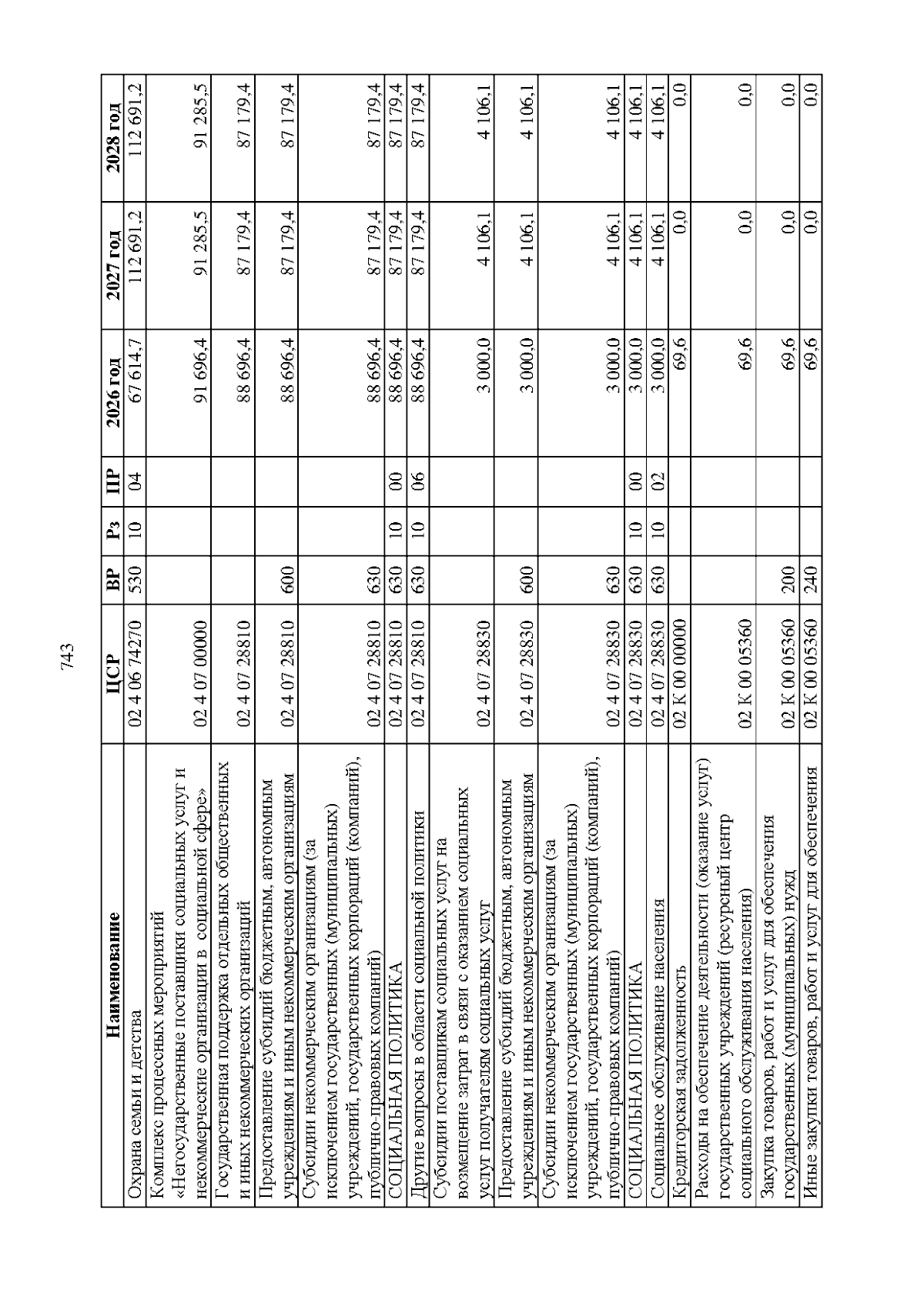 743

| Наименование | ЦСР | ВР | Рз | ПР | 2026 год | 2027 год | 2028 год |
|---|---|---|---|---|---|---|---|
| Охрана семьи и детства | 02 4 06 74270 | 530 | 10 | 04 | 67 614,7 | 112 691,2 | 112 691,2 |
| Комплекс процессных мероприятий «Негосударственные поставщики социальных услуг и некоммерческие организации в социальной сфере» | 02 4 07 00000 | | | | 91 696,4 | 91 285,5 | 91 285,5 |
| Государственная поддержка отдельных общественных и иных некоммерческих организаций | 02 4 07 28810 | | | | 88 696,4 | 87 179,4 | 87 179,4 |
| Предоставление субсидий бюджетным, автономным учреждениям и иным некоммерческим организациям | 02 4 07 28810 | 600 | | | 88 696,4 | 87 179,4 | 87 179,4 |
| Субсидии некоммерческим организациям (за исключением государственных (муниципальных) учреждений, государственных корпораций (компаний), публично-правовых компаний) | 02 4 07 28810 | 630 | | | 88 696,4 | 87 179,4 | 87 179,4 |
| СОЦИАЛЬНАЯ ПОЛИТИКА | 02 4 07 28810 | 630 | 10 | 00 | 88 696,4 | 87 179,4 | 87 179,4 |
| Другие вопросы в области социальной политики | 02 4 07 28810 | 630 | 10 | 06 | 88 696,4 | 87 179,4 | 87 179,4 |
| Субсидии поставщикам социальных услуг на возмещение затрат в связи с оказанием социальных услуг получателям социальных услуг | 02 4 07 28830 | | | | 3 000,0 | 4 106,1 | 4 106,1 |
| Предоставление субсидий бюджетным, автономным учреждениям и иным некоммерческим организациям | 02 4 07 28830 | 600 | | | 3 000,0 | 4 106,1 | 4 106,1 |
| Субсидии некоммерческим организациям (за исключением государственных (муниципальных) учреждений, государственных корпораций (компаний), публично-правовых компаний) | 02 4 07 28830 | 630 | | | 3 000,0 | 4 106,1 | 4 106,1 |
| СОЦИАЛЬНАЯ ПОЛИТИКА | 02 4 07 28830 | 630 | 10 | 00 | 3 000,0 | 4 106,1 | 4 106,1 |
| Социальное обслуживание населения | 02 4 07 28830 | 630 | 10 | 02 | 3 000,0 | 4 106,1 | 4 106,1 |
| Кредиторская задолженность | 02 К 00 00000 | | | | 69,6 | 0,0 | 0,0 |
| Расходы на обеспечение деятельности (оказание услуг) государственных учреждений (ресурсный центр социального обслуживания населения) | 02 К 00 05360 | | | | 69,6 | 0,0 | 0,0 |
| Закупка товаров, работ и услуг для обеспечения государственных (муниципальных) нужд | 02 К 00 05360 | 200 | | | 69,6 | 0,0 | 0,0 |
| Иные закупки товаров, работ и услуг для обеспечения | 02 К 00 05360 | 240 | | | 69,6 | 0,0 | 0,0 |